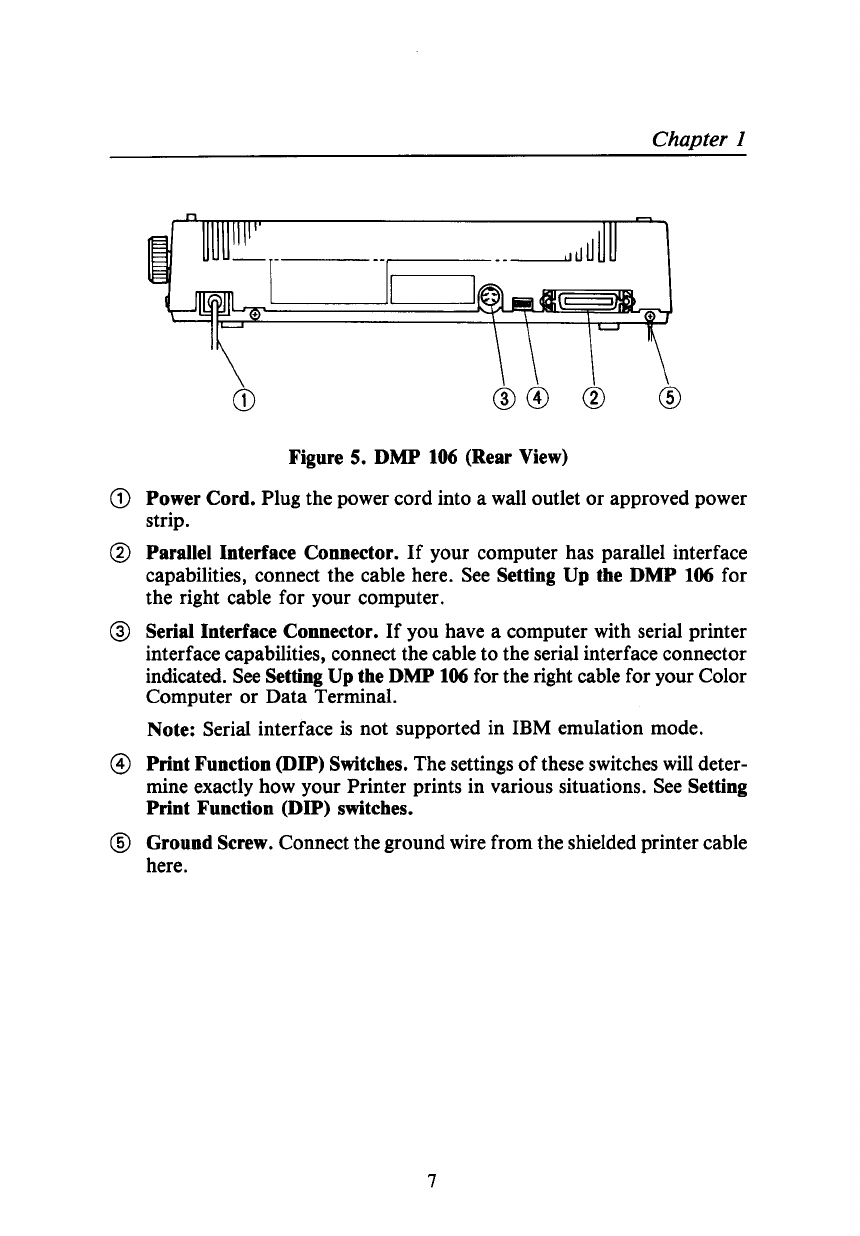 Chapter 1

①

③ ④ ② ⑤

Figure 5. DMP 106 (Rear View)

① Power Cord. Plug the power cord into a wall outlet or approved power strip.

② Parallel Interface Connector. If your computer has parallel interface capabilities, connect the cable here. See Setting Up the DMP 106 for the right cable for your computer.

③ Serial Interface Connector. If you have a computer with serial printer interface capabilities, connect the cable to the serial interface connector indicated. See Setting Up the DMP 106 for the right cable for your Color Computer or Data Terminal.

Note: Serial interface is not supported in IBM emulation mode.

④ Print Function (DIP) Switches. The settings of these switches will determine exactly how your Printer prints in various situations. See Setting Print Function (DIP) switches.

⑤ Ground Screw. Connect the ground wire from the shielded printer cable here.

7